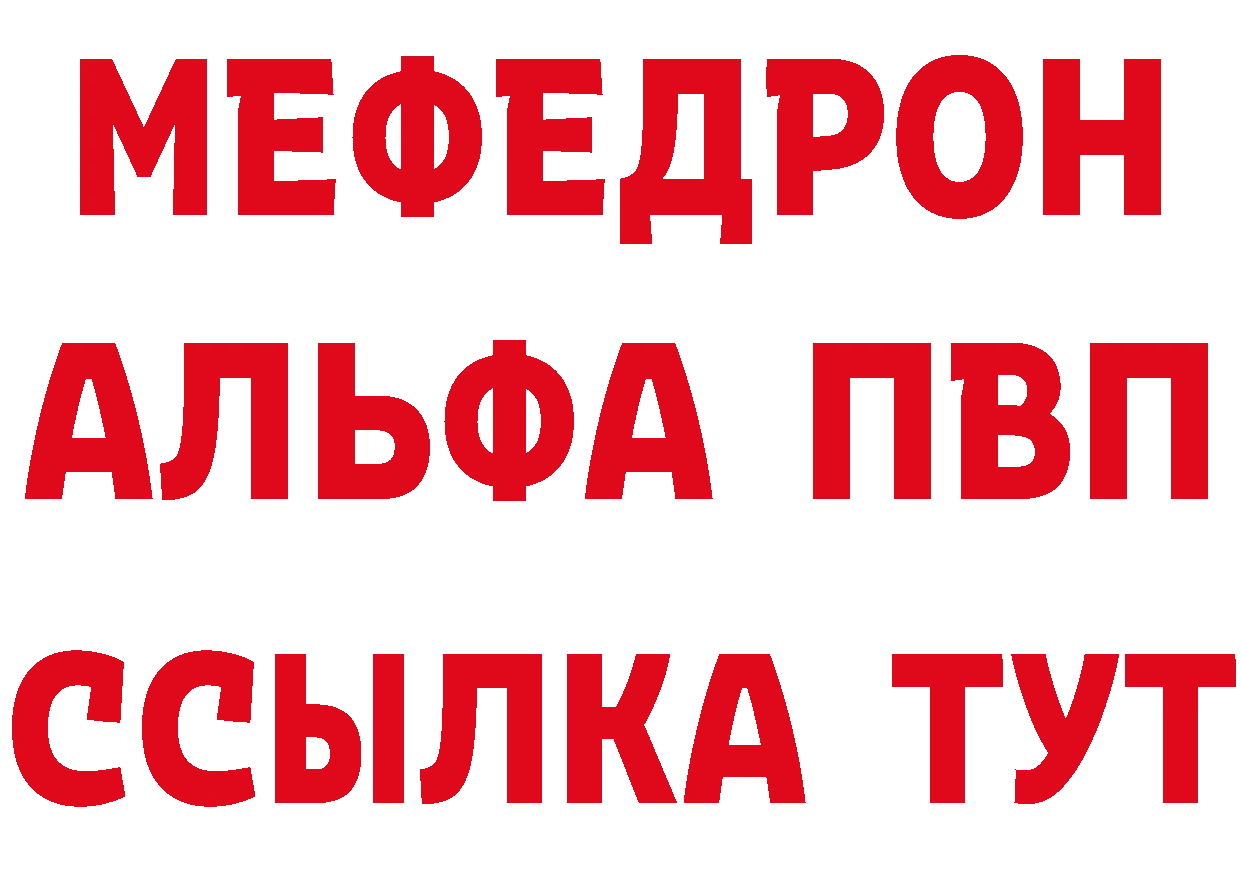 МЕФЕДРОН
АЛЬФА ПВП
ССЫЛКА ТУТ